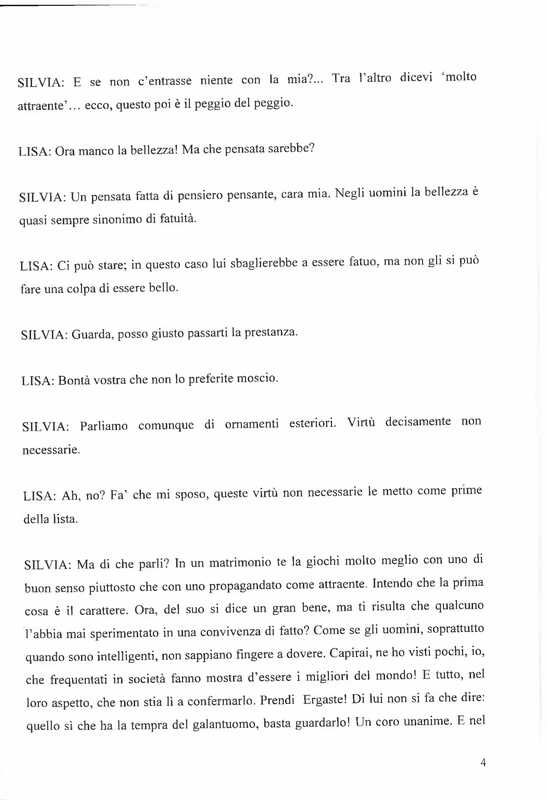 SILVIA: E se non c'entrasse niente con la mia?... Tra l'altro dicevi 'molto attraente'... ecco, questo poi è il peggio del peggio.

LISA: Ora manco la bellezza! Ma che pensata sarebbe?

SILVIA: Un pensata fatta di pensiero pensante, cara mia. Negli uomini la bellezza è quasi sempre sinonimo di fatuità.

LISA: Ci può stare; in questo caso lui sbaglierebbe a essere fatuo, ma non gli si può fare una colpa di essere bello.

SILVIA: Guarda, posso giusto passarti la prestanza.

LISA: Bontà vostra che non lo preferite moscio.

SILVIA: Parliamo comunque di ornamenti esteriori. Virtù decisamente non necessarie.

LISA: Ah, no? Fa' che mi sposo, queste virtù non necessarie le metto come prime della lista.

SILVIA: Ma di che parli? In un matrimonio te la giochi molto meglio con uno di buon senso piuttosto che con uno propagandato come attraente. Intendo che la prima cosa è il carattere. Ora, del suo si dice un gran bene, ma ti risulta che qualcuno l'abbia mai sperimentato in una convivenza di fatto? Come se gli uomini, soprattutto quando sono intelligenti, non sappiano fingere a dovere. Capirai, ne ho visti pochi, io, che frequentati in società fanno mostra d'essere i migliori del mondo! E tutto, nel loro aspetto, che non stia lì a confermarlo. Prendi Ergaste! Di lui non si fa che dire: quello sì che ha la tempra del galantuomo, basta guardarlo! Un coro unanime. E nel

4